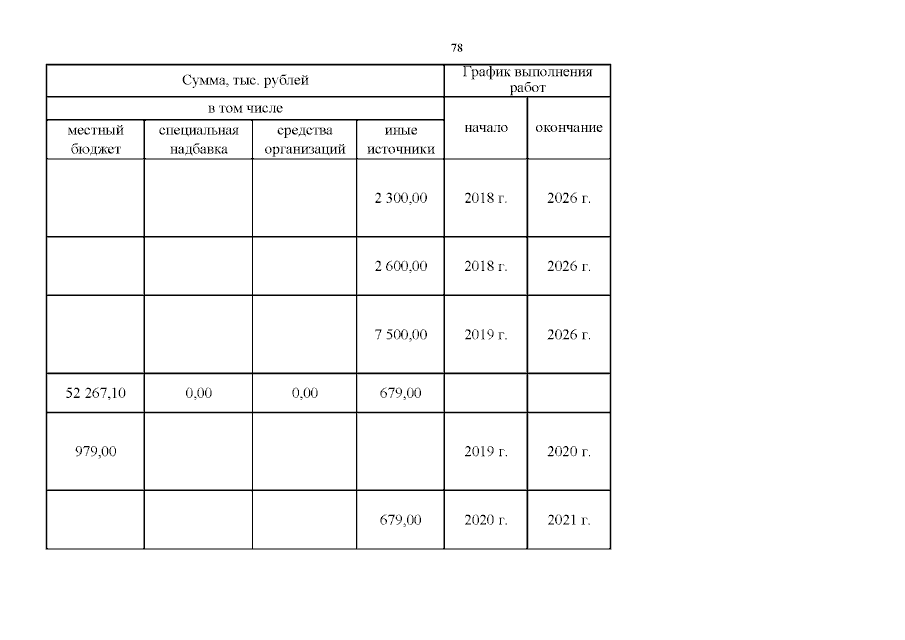 78

| Сумма, тыс. рублей | | | | График выполнения работ | |
|---|---|---|---|---|---|
| в том числе | | | | начало | окончание |
| местный бюджет | специальная надбавка | средства организаций | иные источники | | |
| | | | 2 300,00 | 2018 г. | 2026 г. |
| | | | 2 600,00 | 2018 г. | 2026 г. |
| | | | 7 500,00 | 2019 г. | 2026 г. |
| 52 267,10 | 0,00 | 0,00 | 679,00 | | |
| 979,00 | | | | 2019 г. | 2020 г. |
| | | | 679,00 | 2020 г. | 2021 г. |